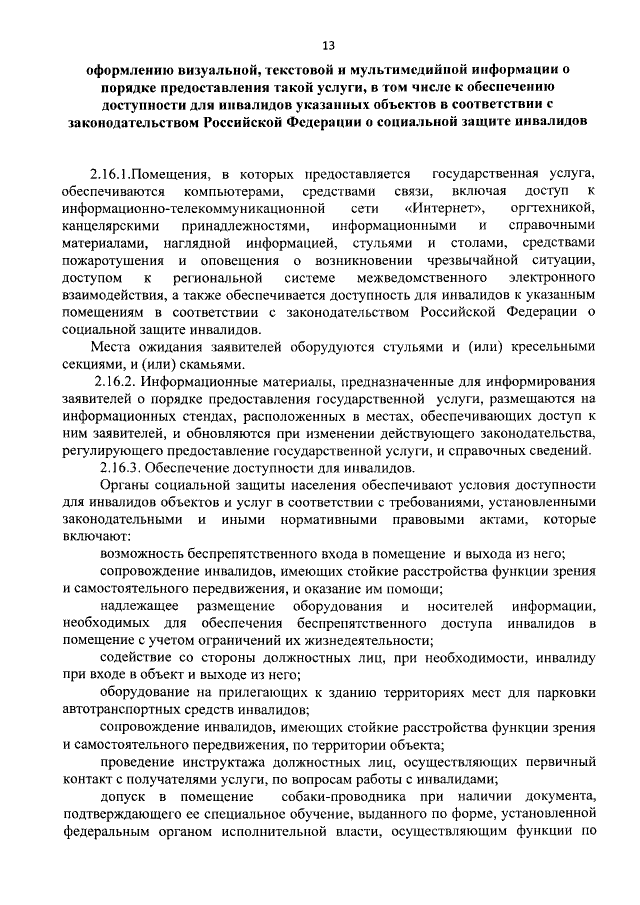 13

оформлению визуальной, текстовой и мультимедийной информации о порядке предоставления такой услуги, в том числе к обеспечению доступности для инвалидов указанных объектов в соответствии с законодательством Российской Федерации о социальной защите инвалидов

2.16.1.Помещения, в которых предоставляется государственная услуга, обеспечиваются компьютерами, средствами связи, включая доступ к информационно-телекоммуникационной сети «Интернет», оргтехникой, канцелярскими принадлежностями, информационными и справочными материалами, наглядной информацией, стульями и столами, средствами пожаротушения и оповещения о возникновении чрезвычайной ситуации, доступом к региональной системе межведомственного электронного взаимодействия, а также обеспечивается доступность для инвалидов к указанным помещениям в соответствии с законодательством Российской Федерации о социальной защите инвалидов.

Места ожидания заявителей оборудуются стульями и (или) кресельными секциями, и (или) скамьями.

2.16.2. Информационные материалы, предназначенные для информирования заявителей о порядке предоставления государственной услуги, размещаются на информационных стендах, расположенных в местах, обеспечивающих доступ к ним заявителей, и обновляются при изменении действующего законодательства, регулирующего предоставление государственной услуги, и справочных сведений.

2.16.3. Обеспечение доступности для инвалидов.

Органы социальной защиты населения обеспечивают условия доступности для инвалидов объектов и услуг в соответствии с требованиями, установленными законодательными и иными нормативными правовыми актами, которые включают:

возможность беспрепятственного входа в помещение и выхода из него;

сопровождение инвалидов, имеющих стойкие расстройства функции зрения и самостоятельного передвижения, и оказание им помощи;

надлежащее размещение оборудования и носителей информации, необходимых для обеспечения беспрепятственного доступа инвалидов в помещение с учетом ограничений их жизнедеятельности;

содействие со стороны должностных лиц, при необходимости, инвалиду при входе в объект и выходе из него;

оборудование на прилегающих к зданию территориях мест для парковки автотранспортных средств инвалидов;

сопровождение инвалидов, имеющих стойкие расстройства функции зрения и самостоятельного передвижения, по территории объекта;

проведение инструктажа должностных лиц, осуществляющих первичный контакт с получателями услуги, по вопросам работы с инвалидами;

допуск в помещение собаки-проводника при наличии документа, подтверждающего ее специальное обучение, выданного по форме, установленной федеральным органом исполнительной власти, осуществляющим функции по